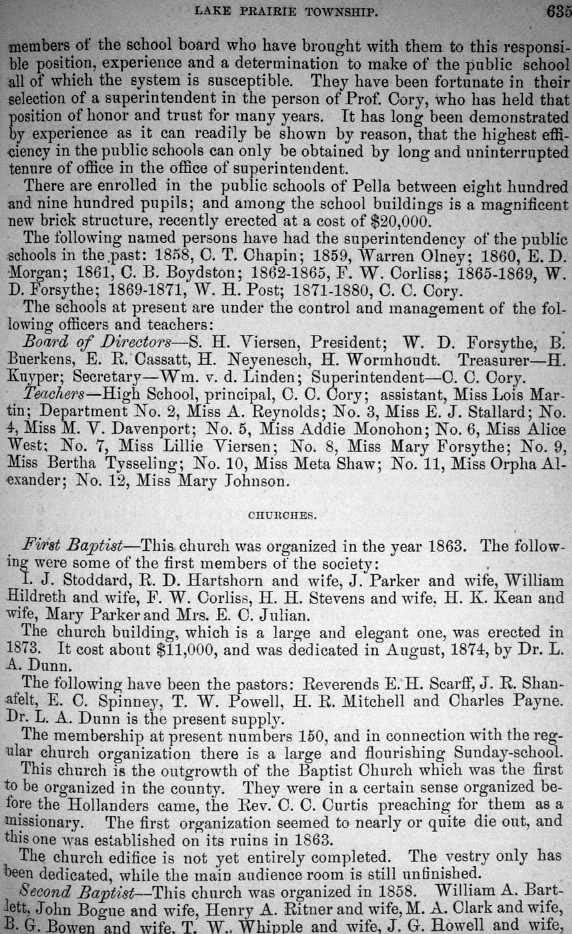 LAKE PRAIRIE TOWNSHIP. 635

members of the school board who have brought with them to this responsible position, experience and a determination to make of the public school all of which the system is susceptible. They have been fortunate in their selection of a superintendent in the person of Prof. Cory, who has held that position of honor and trust for many years. It has long been demonstrated by experience as it can readily be shown by reason, that the highest efficiency in the public schools can only be obtained by long and uninterrupted tenure of office in the office of superintendent.

There are enrolled in the public schools of Pella between eight hundred and nine hundred pupils; and among the school buildings is a magnificent new brick structure, recently erected at a cost of $20,000.

The following named persons have had the superintendency of the public schools in the past: 1858, C. T. Chapin; 1859, Warren Olney; 1860, E. D. Morgan; 1861, C. B. Boydston; 1862-1865, F. W. Corliss; 1865-1869, W. D. Forsythe; 1869-1871, W. H. Post; 1871-1880, C. C. Cory.

The schools at present are under the control and management of the following officers and teachers:

Board of Directors—S. H. Viersen, President; W. D. Forsythe, B. Buerkens, E. R. Cassatt, H. Neyenesch, H. Wormhoudt. Treasurer—H. Kuyper; Secretary—Wm. v. d. Linden; Superintendent—C. C. Cory.

Teachers—High School, principal, C. C. Cory; assistant, Miss Lois Martin; Department No. 2, Miss A. Reynolds; No. 3, Miss E. J. Stallard; No. 4, Miss M. V. Davenport; No. 5, Miss Addie Monohon; No. 6, Miss Alice West; No. 7, Miss Lillie Viersen; No. 8, Miss Mary Forsythe; No. 9, Miss Bertha Tysseling; No. 10, Miss Meta Shaw; No. 11, Miss Orpha Alexander; No. 12, Miss Mary Johnson.

CHURCHES.

First Baptist—This church was organized in the year 1863. The following were some of the first members of the society:

I. J. Stoddard, R. D. Hartshorn and wife, J. Parker and wife, William Hildreth and wife, F. W. Corliss, H. H. Stevens and wife, H. K. Kean and wife, Mary Parker and Mrs. E. C. Julian.

The church building, which is a large and elegant one, was erected in 1873. It cost about $11,000, and was dedicated in August, 1874, by Dr. L. A. Dunn.

The following have been the pastors: Reverends E. H. Scarff, J. R. Shanafelt, E. C. Spinney, T. W. Powell, H. R. Mitchell and Charles Payne. Dr. L. A. Dunn is the present supply.

The membership at present numbers 150, and in connection with the regular church organization there is a large and flourishing Sunday-school.

This church is the outgrowth of the Baptist Church which was the first to be organized in the county. They were in a certain sense organized before the Hollanders came, the Rev. C. C. Curtis preaching for them as a missionary. The first organization seemed to nearly or quite die out, and this one was established on its ruins in 1863.

The church edifice is not yet entirely completed. The vestry only has been dedicated, while the main audience room is still unfinished.

Second Baptist—This church was organized in 1858. William A. Bartlett, John Bogue and wife, Henry A. Ritner and wife, M. A. Clark and wife, B. G. Bowen and wife, T. W. Whipple and wife, J. G. Howell and wife,